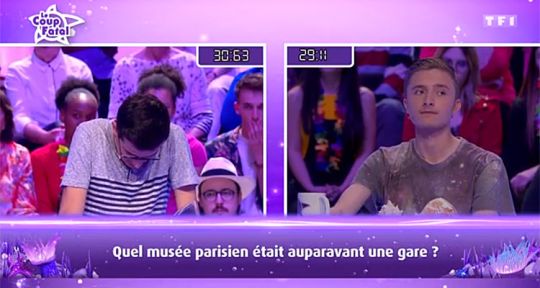 Le Coup Fatal

TF1

30:63

29:11

Quel musée parisien était auparavant une gare ?